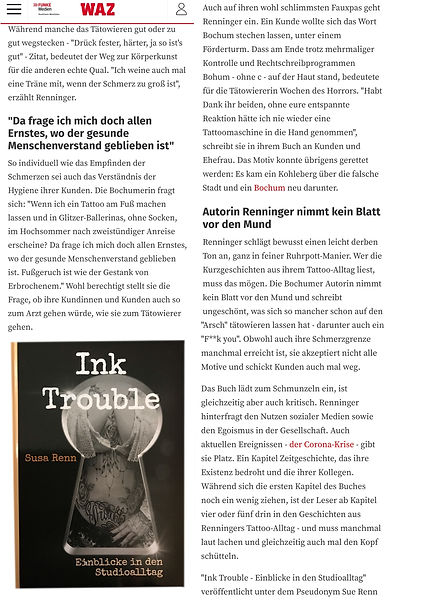 FUNKE Medien
WAZ

Während manche das Tätowieren gut oder zu gut wegstecken - "Drück fester, härter, ja so ist's gut" - Zitat, bedeutet der Weg zur Körperkunst für die anderen echte Qual. "Ich weine auch mal eine Träne mit, wenn der Schmerz zu groß ist", erzählt Renninger.

"Da frage ich mich doch allen Ernstes, wo der gesunde Menschenverstand geblieben ist"

So individuell wie das Empfinden der Schmerzen sei auch das Verständnis der Hygiene ihrer Kunden. Die Bochumerin fragt sich: "Wenn ich ein Tattoo am Fuß machen lassen und in Glitzer-Ballerinas, ohne Socken, im Hochsommer nach zweistündiger Anreise erscheine? Da frage ich mich doch allen Ernstes, wo der gesunde Menschenverstand geblieben ist. Fußgeruch ist wie der Gestank von Erbrochenem." Wohl berechtigt stellt sie die Frage, ob ihre Kundinnen und Kunden auch so zum Arzt gehen würde, wie sie zum Tätowierer gehen.

Ink Trouble
Susa Renn
Einblicke in den Studioalltag

Auch auf ihren wohl schlimmsten Fauxpas geht Renninger ein. Ein Kunde wollte sich das Wort Bochum stechen lassen, unter einem Förderturm. Dass am Ende trotz mehrmaliger Kontrolle und Rechtschreibprogrammen Bohum - ohne c - auf der Haut stand, bedeutete für die Tätowiererin Wochen des Horrors. "Habt Dank ihr beiden, ohne eure entspannte Reaktion hätte ich nie wieder eine Tattoomaschine in die Hand genommen", schreibt sie in ihrem Buch an Kunden und Ehefrau. Das Motiv konnte übrigens gerettet werden: Es kam ein Kohleberg über die falsche Stadt und ein Bochum neu darunter.

Autorin Renninger nimmt kein Blatt vor den Mund

Renninger schlägt bewusst einen leicht derben Ton an, ganz in feiner Ruhrpott-Manier. Wer die Kurzgeschichten aus ihrem Tattoo-Alltag liest, muss das mögen. Die Bochumer Autorin nimmt kein Blatt vor den Mund und schreibt ungeschönt, was sich so mancher schon auf den "Arsch" tätowieren lassen hat - darunter auch ein "F**k you". Obwohl auch ihre Schmerzgrenze manchmal erreicht ist, sie akzeptiert nicht alle Motive und schickt Kunden auch mal weg.

Das Buch lädt zum Schmunzeln ein, ist gleichzeitig aber auch kritisch. Renninger hinterfragt den Nutzen sozialer Medien sowie den Egoismus in der Gesellschaft. Auch aktuellen Ereignissen - der Corona-Krise - gibt sie Platz. Ein Kapitel Zeitgeschichte, das ihre Existenz bedroht und die ihrer Kollegen. Während sich die ersten Kapitel des Buches noch ein wenig ziehen, ist der Leser ab Kapitel vier oder fünf drin in den Geschichten aus Renningers Tattoo-Alltag - und muss manchmal laut lachen und gleichzeitig auch mal den Kopf schütteln.

"Ink Trouble - Einblicke in den Studioalltag" veröffentlicht unter dem Pseudonym Sue Renn